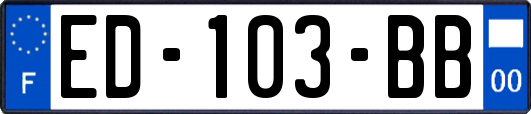 F
ED-103-BB
00